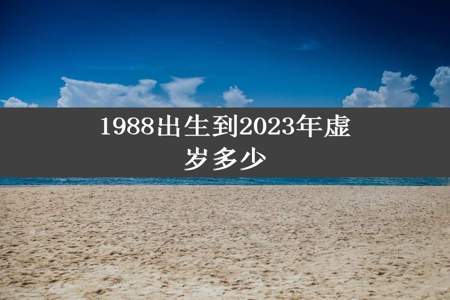 1988出生到2023年虚岁多少